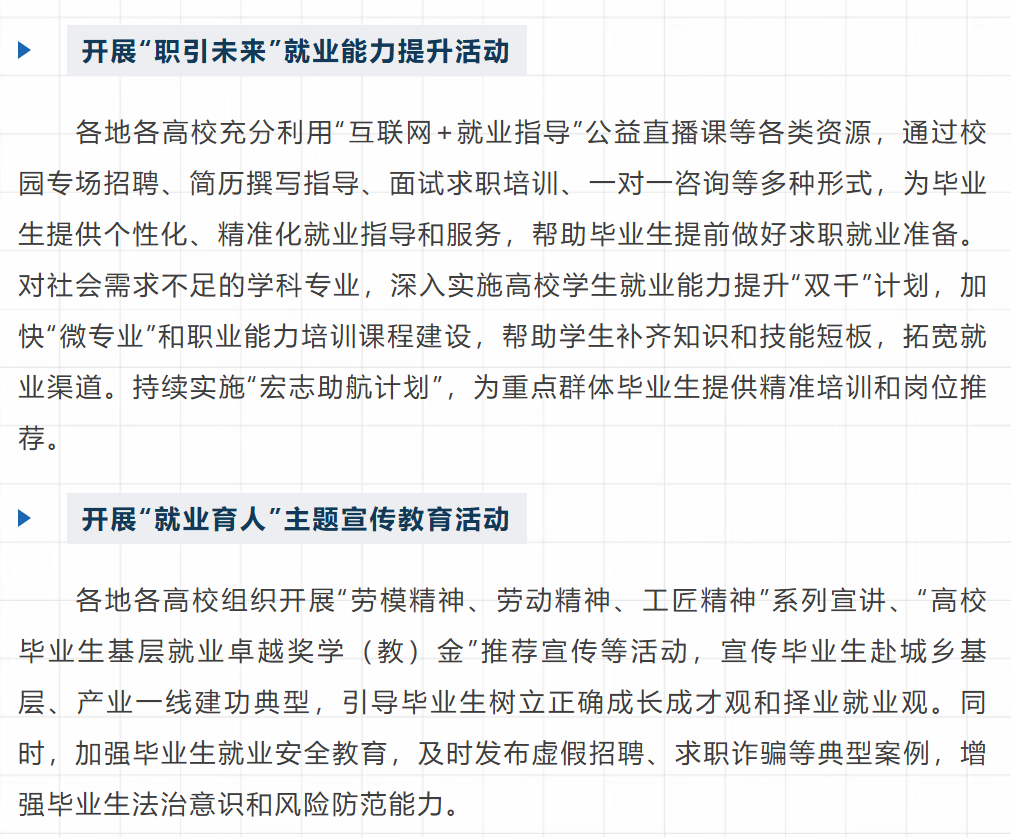 开展“职引未来”就业能力提升活动

各地各高校充分利用“互联网+就业指导”公益直播课等各类资源，通过校园专场招聘、简历撰写指导、面试求职培训、一对一咨询等多种形式，为毕业生提供个性化、精准化就业指导和服务，帮助毕业生提前做好求职就业准备。对社会需求不足的学科专业，深入实施高校学生就业能力提升“双千”计划，加快“微专业”和职业能力培训课程建设，帮助学生补齐知识和技能短板，拓宽就业渠道。持续实施“宏志助航计划”，为重点群体毕业生提供精准培训和岗位推荐。

开展“就业育人”主题宣传教育活动

各地各高校组织开展“劳模精神、劳动精神、工匠精神”系列宣讲、“高校毕业生基层就业卓越奖学（教）金”推荐宣传等活动，宣传毕业生赴城乡基层、产业一线建功典型，引导毕业生树立正确成长成才观和择业就业观。同时，加强毕业生就业安全教育，及时发布虚假招聘、求职诈骗等典型案例，增强毕业生法治意识和风险防范能力。